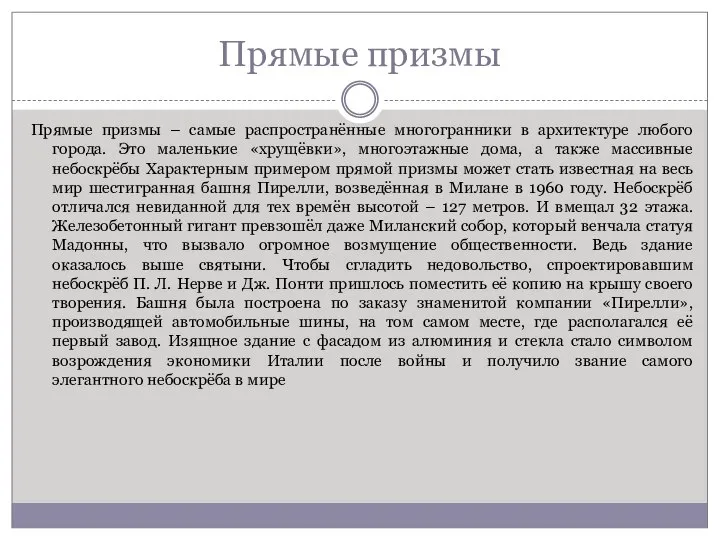 Прямые призмы

Прямые призмы – самые распространённые многогранники в архитектуре любого города. Это маленькие «хрущёвки», многоэтажные дома, а также массивные небоскрёбы Характерным примером прямой призмы может стать известная на весь мир шестигранная башня Пирелли, возведённая в Милане в 1960 году. Небоскрёб отличался невиданной для тех времён высотой – 127 метров. И вмещал 32 этажа. Железобетонный гигант превзошёл даже Миланский собор, который венчала статуя Мадонны, что вызвало огромное возмущение общественности. Ведь здание оказалось выше святыни. Чтобы сгладить недовольство, спроектировавшим небоскрёб П. Л. Нерве и Дж. Понти пришлось поместить её копию на крышу своего творения. Башня была построена по заказу знаменитой компании «Пирелли», производящей автомобильные шины, на том самом месте, где располагался её первый завод. Изящное здание с фасадом из алюминия и стекла стало символом возрождения экономики Италии после войны и получило звание самого элегантного небоскрёба в мире